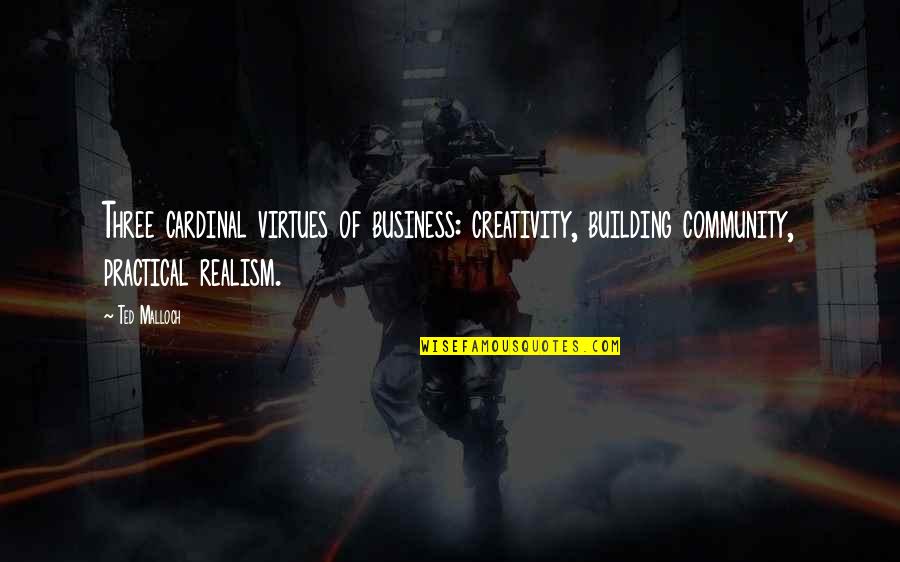 Three cardinal virtues of business: creativity, building community, practical realism.

~ Ted Malloch

WISEFAMOUSQUOTES.COM